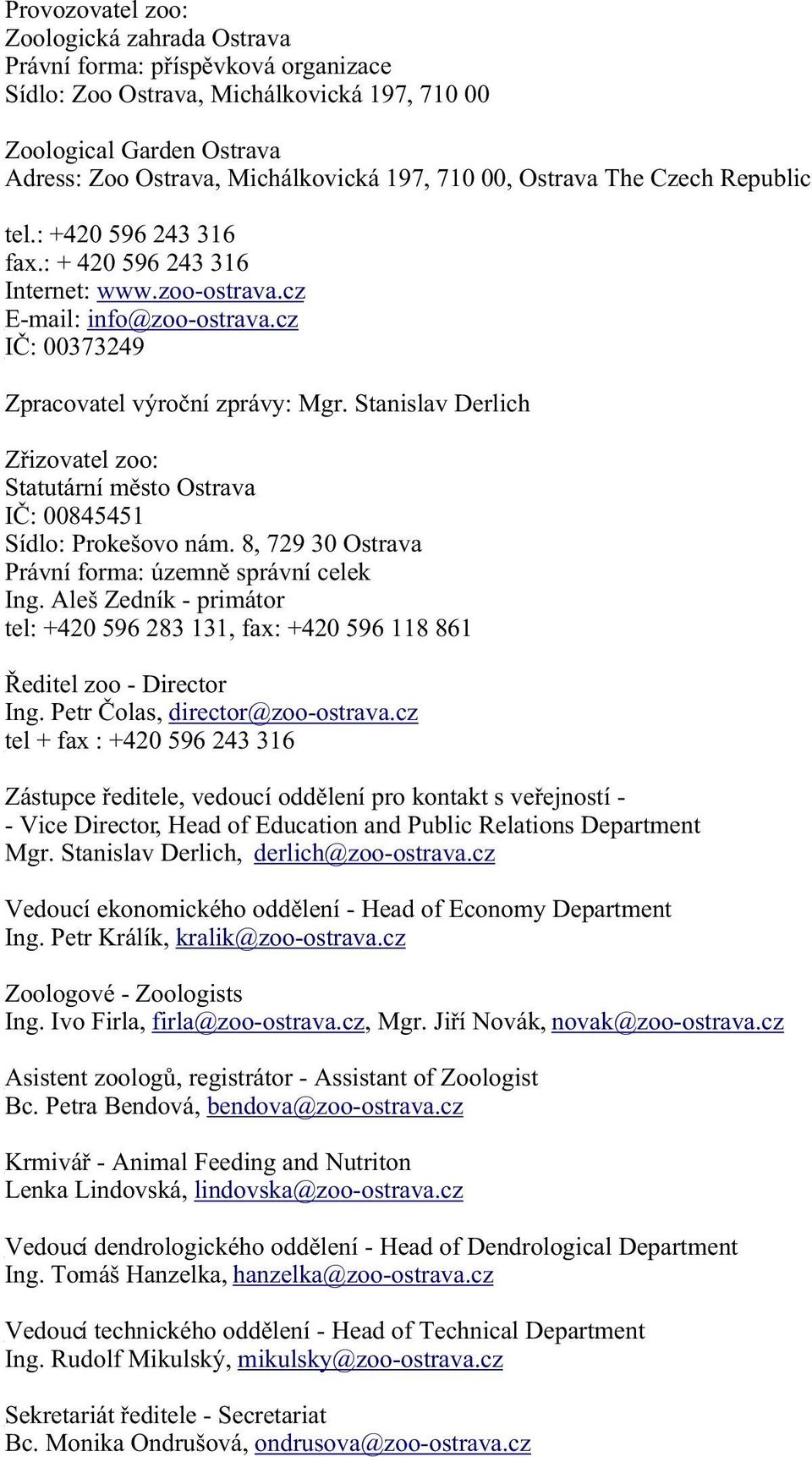 Provozovatel zoo:
Zoologická zahrada Ostrava
Právní forma: příspěvková organizace
Sídlo: Zoo Ostrava, Michálkovická 197, 710 00

Zoological Garden Ostrava
Adress: Zoo Ostrava, Michálkovická 197, 710 00, Ostrava The Czech Republic

tel.: +420 596 243 316
fax.: + 420 596 243 316
Internet: www.zoo-ostrava.cz
E-mail: info@zoo-ostrava.cz
IČ: 00373249

Zpracovatel výroční zprávy: Mgr. Stanislav Derlich

Zřizovatel zoo:
Statutární město Ostrava
IČ: 00845451
Sídlo: Prokešovo nám. 8, 729 30 Ostrava
Právní forma: územně správní celek
Ing. Aleš Zedník - primátor
tel: +420 596 283 131, fax: +420 596 118 861

Ředitel zoo - Director
Ing. Petr Čolas, director@zoo-ostrava.cz
tel + fax : +420 596 243 316

Zástupce ředitele, vedoucí oddělení pro kontakt s veřejností -
- Vice Director, Head of Education and Public Relations Department
Mgr. Stanislav Derlich, derlich@zoo-ostrava.cz

Vedoucí ekonomického oddělení - Head of Economy Department
Ing. Petr Králík, kralik@zoo-ostrava.cz

Zoologové - Zoologists
Ing. Ivo Firla, firla@zoo-ostrava.cz, Mgr. Jiří Novák, novak@zoo-ostrava.cz

Asistent zoologů, registrátor - Assistant of Zoologist
Bc. Petra Bendová, bendova@zoo-ostrava.cz

Krmivář - Animal Feeding and Nutriton
Lenka Lindovská, lindovska@zoo-ostrava.cz

Vedoucí dendrologického oddělení - Head of Dendrological Department
Ing. Tomáš Hanzelka, hanzelka@zoo-ostrava.cz

Vedoucí technického oddělení - Head of Technical Department
Ing. Rudolf Mikulský, mikulsky@zoo-ostrava.cz

Sekretariát ředitele - Secretariat
Bc. Monika Ondrušová, ondrusova@zoo-ostrava.cz